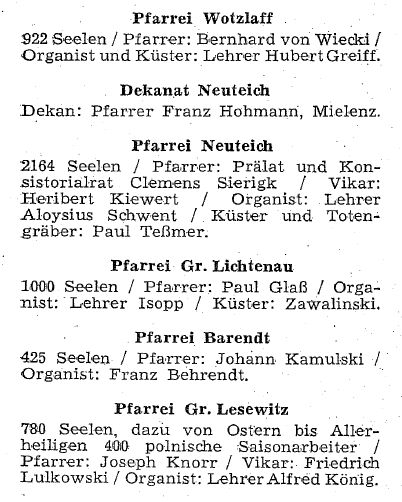 Pfarrei Wotzlaff

922 Seelen / Pfarrer: Bernhard von Wiecki / Organist und Küster: Lehrer Hubert Greiff.

Dekanat Neuteich

Dekan: Pfarrer Franz Hohmann, Mielenz.

Pfarrei Neuteich

2164 Seelen / Pfarrer: Prälat und Konsistorialrat Clemens Sierigk / Vikar: Heribert Kiewert / Organist: Lehrer Aloysius Schwent / Küster und Totengräber: Paul Teßmer.

Pfarrei Gr. Lichtenau

1000 Seelen / Pfarrer: Paul Glaß / Organist: Lehrer Isopp / Küster: Zawalinski.

Pfarrei Barendt

425 Seelen / Pfarrer: Johann Kamulski / Organist: Franz Behrendt.

Pfarrei Gr. Lesewitz

780 Seelen, dazu von Ostern bis Allerheiligen 400 polnische Saisonarbeiter / Pfarrer: Joseph Knorr / Vikar: Friedrich Lulkowski / Organist: Lehrer Alfred König.